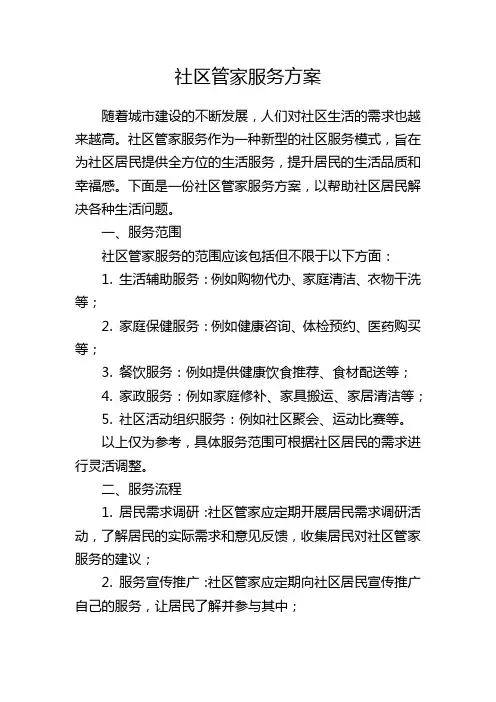 社区管家服务方案

随着城市建设的不断发展，人们对社区生活的需求也越来越高。社区管家服务作为一种新型的社区服务模式，旨在为社区居民提供全方位的生活服务，提升居民的生活品质和幸福感。下面是一份社区管家服务方案，以帮助社区居民解决各种生活问题。

一、服务范围

社区管家服务的范围应该包括但不限于以下方面：

1. 生活辅助服务：例如购物代办、家庭清洁、衣物干洗等；

2. 家庭保健服务：例如健康咨询、体检预约、医药购买等；

3. 餐饮服务：例如提供健康饮食推荐、食材配送等；

4. 家政服务：例如家庭修补、家具搬运、家居清洁等；

5. 社区活动组织服务：例如社区聚会、运动比赛等。

以上仅为参考，具体服务范围可根据社区居民的需求进行灵活调整。

二、服务流程

1. 居民需求调研：社区管家应定期开展居民需求调研活动，了解居民的实际需求和意见反馈，收集居民对社区管家服务的建议；

2. 服务宣传推广：社区管家应定期向社区居民宣传推广自己的服务，让居民了解并参与其中；